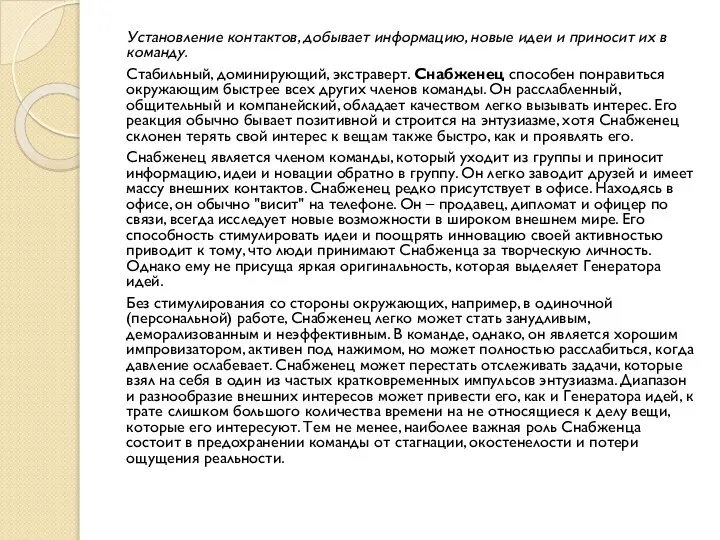 Установление контактов, добывает информацию, новые идеи и приносит их в команду.

Стабильный, доминирующий, экстраверт. Снабженец способен понравиться окружающим быстрее всех других членов команды. Он расслабленный, общительный и компанейский, обладает качеством легко вызывать интерес. Его реакция обычно бывает позитивной и строится на энтузиазме, хотя Снабженец склонен терять свой интерес к вещам также быстро, как и проявлять его.

Снабженец является членом команды, который уходит из группы и приносит информацию, идеи и новации обратно в группу. Он легко заводит друзей и имеет массу внешних контактов. Снабженец редко присутствует в офисе. Находясь в офисе, он обычно "висит" на телефоне. Он – продавец, дипломат и офицер по связи, всегда исследует новые возможности в широком внешнем мире. Его способность стимулировать идеи и поощрять инновацию своей активностью приводит к тому, что люди принимают Снабженца за творческую личность. Однако ему не присуща яркая оригинальность, которая выделяет Генератора идей.

Без стимулирования со стороны окружающих, например, в одиночной (персональной) работе, Снабженец легко может стать занудливым, деморализованным и неэффективным. В команде, однако, он является хорошим импровизатором, активен под нажимом, но может полностью расслабиться, когда давление ослабевает. Снабженец может перестать отслеживать задачи, которые взял на себя в один из частых кратковременных импульсов энтузиазма. Диапазон и разнообразие внешних интересов может привести его, как и Генератора идей, к трате слишком большого количества времени на не относящиеся к делу вещи, которые его интересуют. Тем не менее, наиболее важная роль Снабженца состоит в предохранении команды от стагнации, окостенелости и потери ощущения реальности.